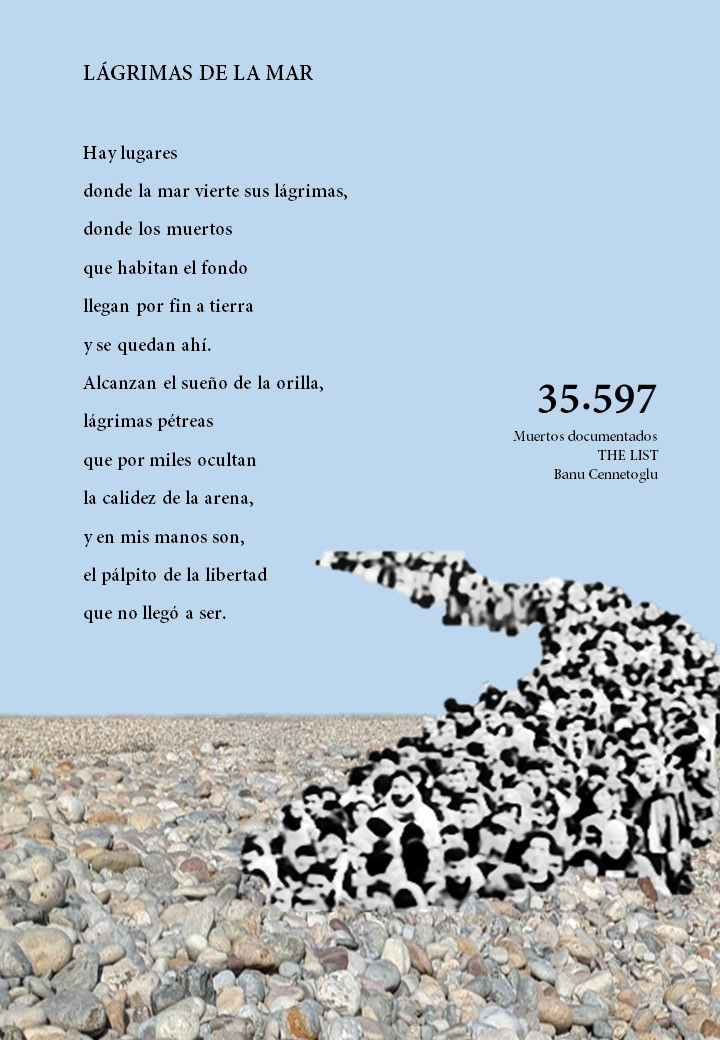 LÁGRIMAS DE LA MAR

Hay lugares
donde la mar vierte sus lágrimas,
donde los muertos
que habitan el fondo
llegan por fin a tierra
y se quedan ahí.
Alcanzan el sueño de la orilla,
lágrimas pétreas
que por miles ocultan
la calidez de la arena,
y en mis manos son,
el pálpito de la libertad
que no llegó a ser.

35.597
Muertos documentados
THE LIST
Banu Cennetoglu